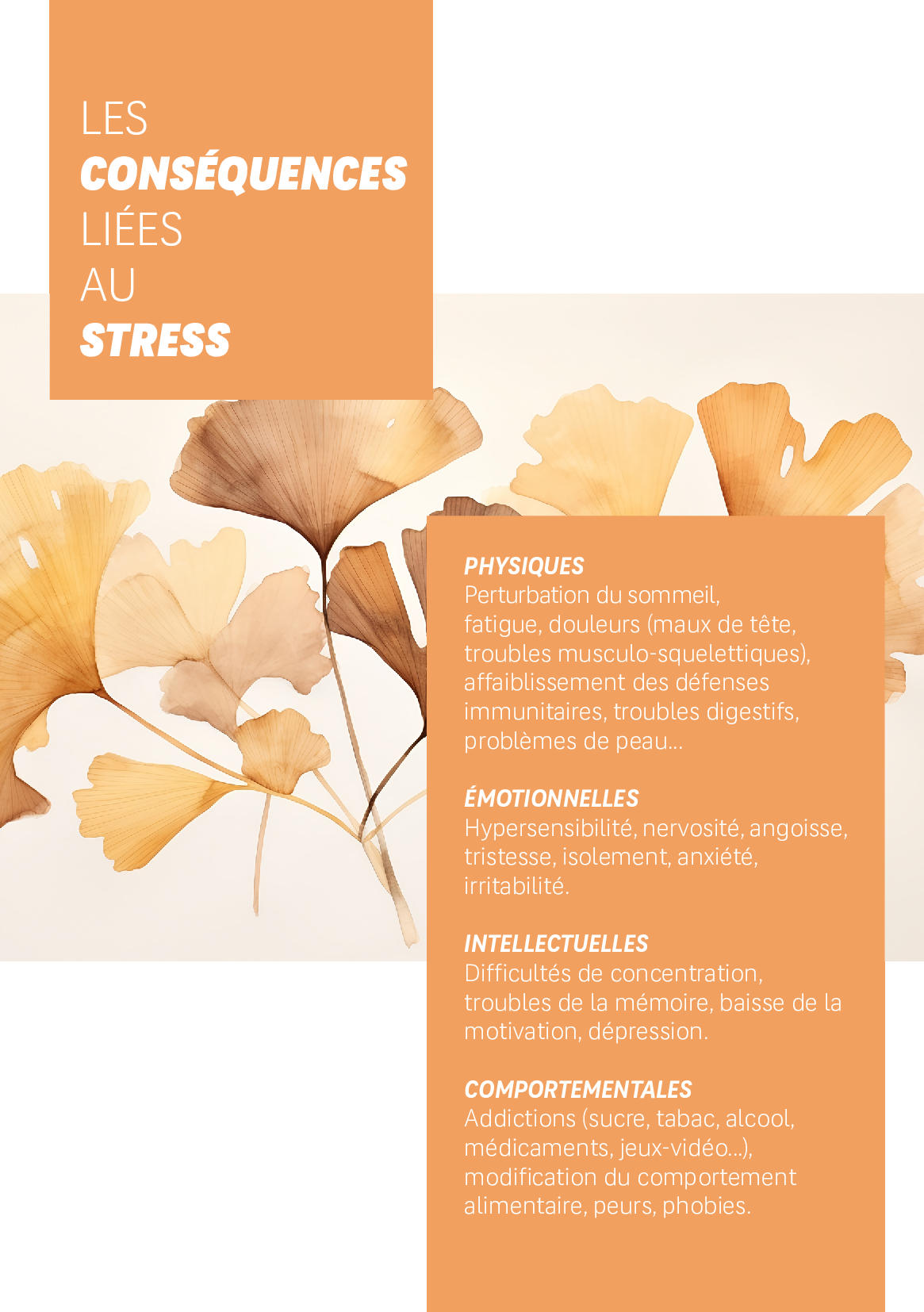 LES
CONSÉQUENCES
LIÉES
AU
STRESS

PHYSIQUES
Perturbation du sommeil, fatigue, douleurs (maux de tête, troubles musculo-squelettiques), affaiblissement des défenses immunitaires, troubles digestifs, problèmes de peau...

ÉMOTIONNELLES
Hypersensibilité, nervosité, angoisse, tristesse, isolement, anxiété, irritabilité.

INTELLECTUELLES
Difficultés de concentration, troubles de la mémoire, baisse de la motivation, dépression.

COMPORTEMENTALES
Addictions (sucre, tabac, alcool, médicaments, jeux-vidéo...), modification du comportement alimentaire, peurs, phobies.